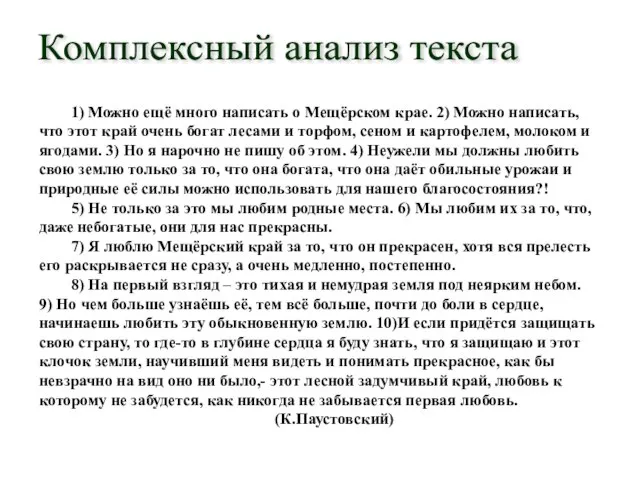 Комплексный анализ текста

1) Можно ещё много написать о Мещёрском крае. 2) Можно написать, что этот край очень богат лесами и торфом, сеном и картофелем, молоком и ягодами. 3) Но я нарочно не пишу об этом. 4) Неужели мы должны любить свою землю только за то, что она богата, что она даёт обильные урожаи и природные её силы можно использовать для нашего благосостояния?!

5) Не только за это мы любим родные места. 6) Мы любим их за то, что, даже небогатые, они для нас прекрасны.

7) Я люблю Мещёрский край за то, что он прекрасен, хотя вся прелесть его раскрывается не сразу, а очень медленно, постепенно.

8) На первый взгляд – это тихая и немудрая земля под неярким небом. 9) Но чем больше узнаёшь её, тем всё больше, почти до боли в сердце, начинаешь любить эту обыкновенную землю. 10)И если придётся защищать свою страну, то где-то в глубине сердца я буду знать, что я защищаю и этот клочок земли, научивший меня видеть и понимать прекрасное, как бы невзрачно на вид оно ни было,- этот лесной задумчивый край, любовь к которому не забудется, как никогда не забывается первая любовь.

(К.Паустовский)